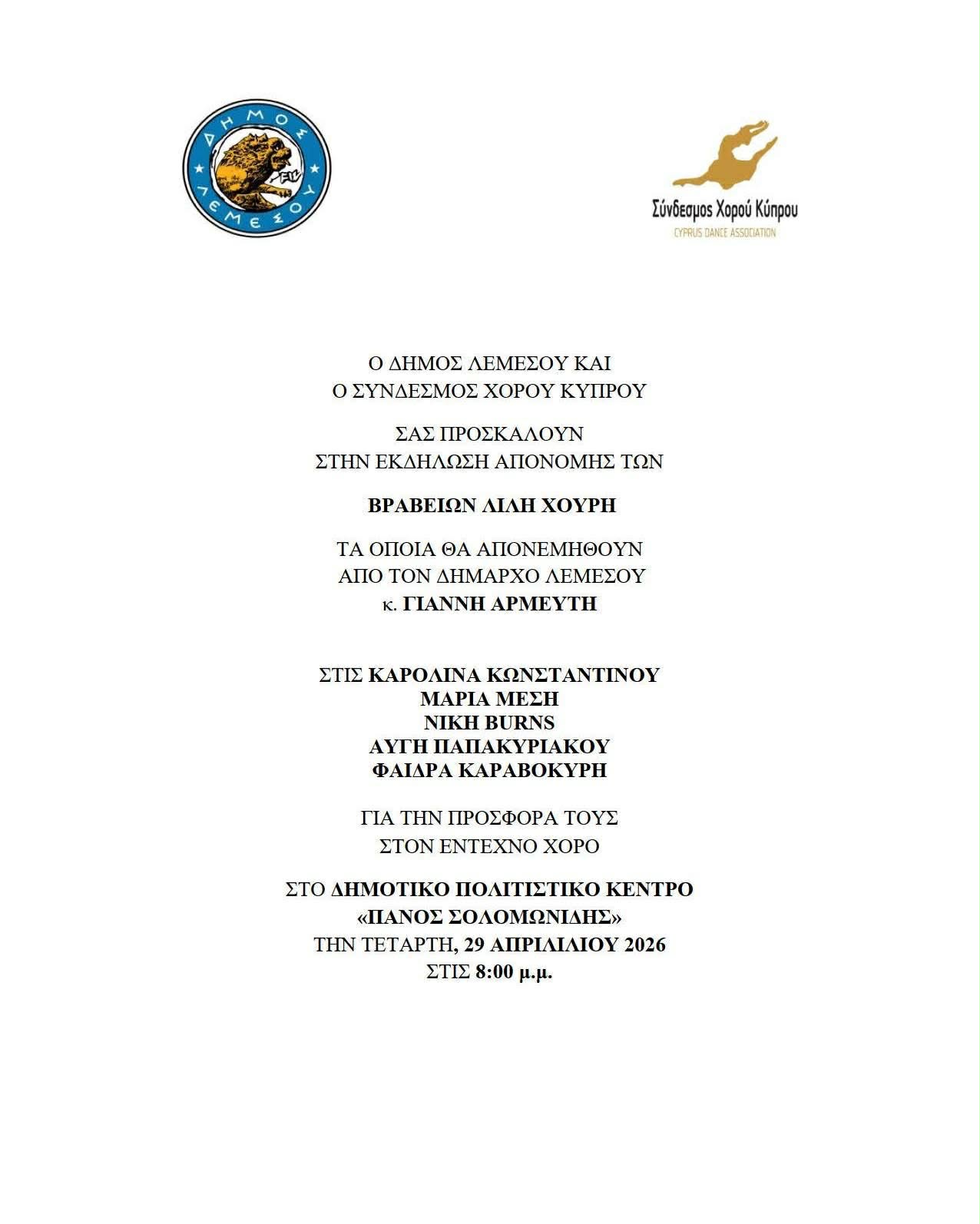 ΔΗΜΟΣ ΛΕΜΕΣΟΥ

Σύνδεσμος Χορού Κύπρου
CYPRUS DANCE ASSOCIATION

Ο ΔΗΜΟΣ ΛΕΜΕΣΟΥ ΚΑΙ
Ο ΣΥΝΔΕΣΜΟΣ ΧΟΡΟΥ ΚΥΠΡΟΥ

ΣΑΣ ΠΡΟΣΚΑΛΟΥΝ
ΣΤΗΝ ΕΚΔΗΛΩΣΗ ΑΠΟΝΟΜΗΣ ΤΩΝ

ΒΡΑΒΕΙΩΝ ΛΙΛΗ ΧΟΥΡΗ

ΤΑ ΟΠΟΙΑ ΘΑ ΑΠΟΝΕΜΗΘΟΥΝ
ΑΠΟ ΤΟΝ ΔΗΜΑΡΧΟ ΛΕΜΕΣΟΥ
κ. ΓΙΑΝΝΗ ΑΡΜΕΥΤΗ

ΣΤΙΣ ΚΑΡΟΛΙΝΑ ΚΩΝΣΤΑΝΤΙΝΟΥ
ΜΑΡΙΑ ΜΕΣΗ
ΝΙΚΗ BURNS
ΑΥΓΗ ΠΑΠΑΚΥΡΙΑΚΟΥ
ΦΑΙΔΡΑ ΚΑΡΑΒΟΚΥΡΗ

ΓΙΑ ΤΗΝ ΠΡΟΣΦΟΡΑ ΤΟΥΣ
ΣΤΟΝ ΕΝΤΕΧΝΟ ΧΟΡΟ

ΣΤΟ ΔΗΜΟΤΙΚΟ ΠΟΛΙΤΙΣΤΙΚΟ ΚΕΝΤΡΟ
«ΠΑΝΟΣ ΣΟΛΟΜΩΝΙΔΗΣ»
ΤΗΝ ΤΕΤΑΡΤΗ, 29 ΑΠΡΙΛΙΛΙΟΥ 2026
ΣΤΙΣ 8:00 μ.μ.